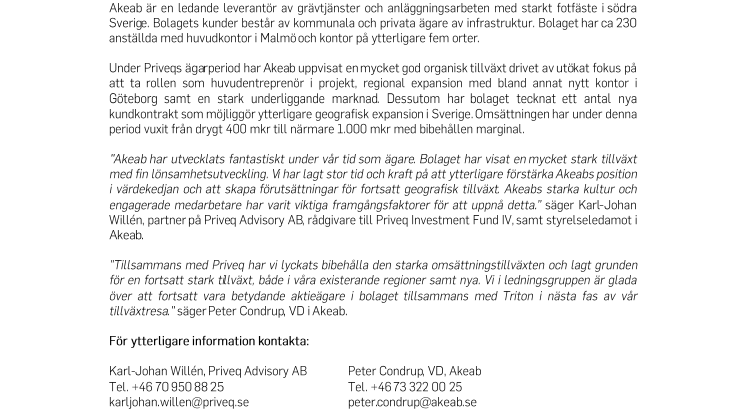 Akeab är en ledande leverantör av grävtjänster och anläggningsarbeten med starkt fotfäste i södra Sverige. Bolagets kunder består av kommunala och privata ägare av infrastruktur. Bolaget har ca 230 anställda med huvudkontor i Malmö och kontor på ytterligare fem orter.

Under Priveqs ägarperiod har Akeab uppvisat en mycket god organisk tillväxt drivet av utökat fokus på att ta rollen som huvudentreprenör i projekt, regional expansion med bland annat nytt kontor i Göteborg samt en stark underliggande marknad. Dessutom har bolaget tecknat ett antal nya kundkontrakt som möjliggör ytterligare geografisk expansion i Sverige. Omsättningen har under denna period vuxit från drygt 400 mkr till närmare 1.000 mkr med bibehållen marginal.

"Akeab har utvecklats fantastiskt under vår tid som ägare. Bolaget har visat en mycket stark tillväxt med fin lönsamhetsutveckling. Vi har lagt stor tid och kraft på att ytterligare förstärka Akeabs position i värdekedjan och att skapa förutsättningar för fortsatt geografisk tillväxt. Akeabs starka kultur och engagerade medarbetare har varit viktiga framgångsfaktorer för att uppnå detta." säger Karl-Johan Willén, partner på Priveq Advisory AB, rådgivare till Priveq Investment Fund IV, samt styrelseledamot i Akeab.

"Tillsammans med Priveq har vi lyckats bibehålla den starka omsättningstillväxten och lagt grunden för en fortsatt stark tillväxt, både i våra existerande regioner samt nya. Vi i ledningsgruppen är glada över att fortsatt vara betydande aktieägare i bolaget tillsammans med Triton i nästa fas av vår tillväxtresa." säger Peter Condrup, VD i Akeab.

För ytterligare information kontakta:

Karl-Johan Willén, Priveq Advisory AB
Tel. +46 70 950 88 25
karljohan.willen@priveq.se

Peter Condrup, VD, Akeab
Tel. +46 73 322 00 25
peter.condrup@akeab.se